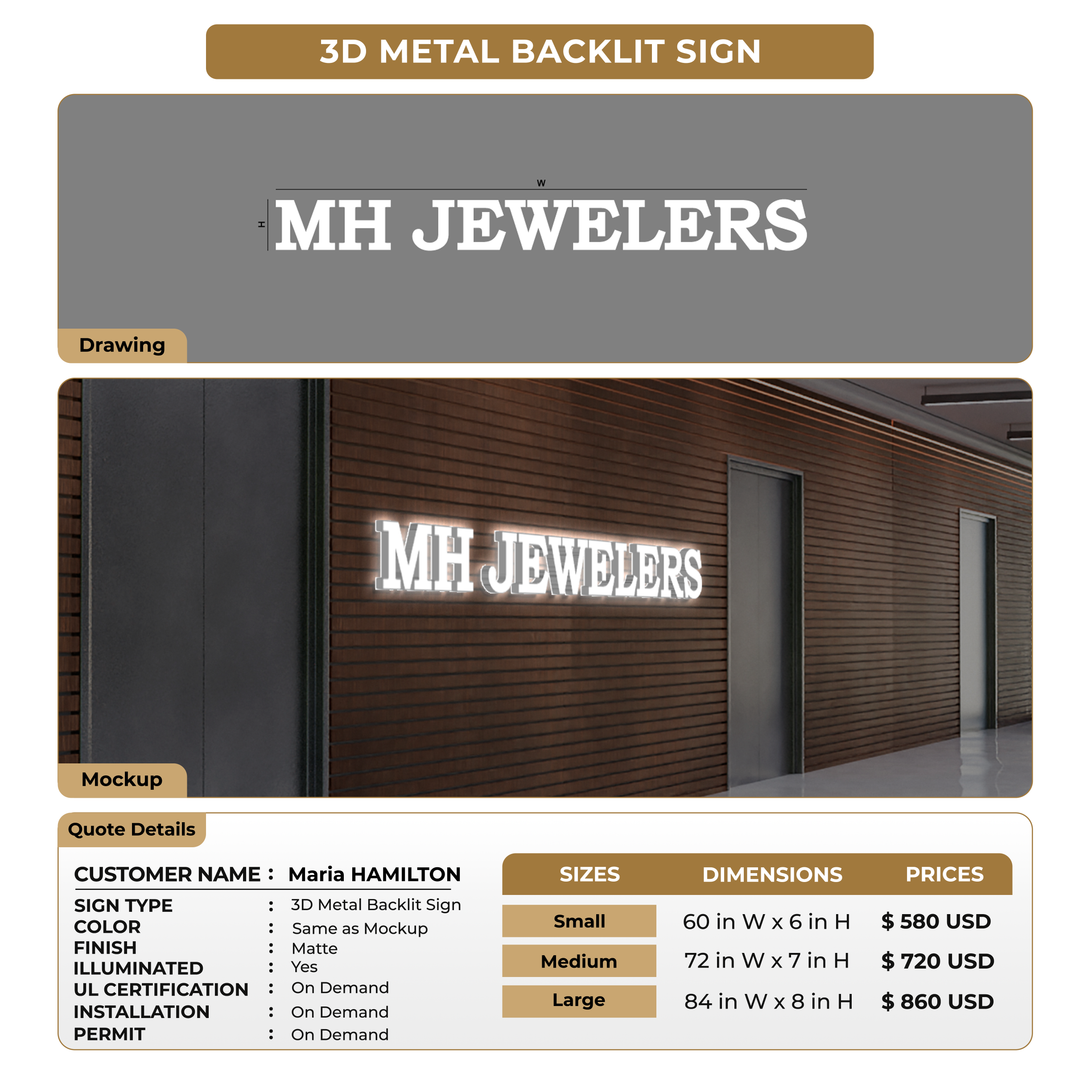 3D METAL BACKLIT SIGN

W

H

MH JEWELERS

Drawing

MH JEWELERS

Mockup

Quote Details

CUSTOMER NAME : Maria HAMILTON

SIGN TYPE : 3D Metal Backlit Sign
COLOR : Same as Mockup
FINISH : Matte
ILLUMINATED : Yes
UL CERTIFICATION : On Demand
INSTALLATION : On Demand
PERMIT : On Demand

| SIZES | DIMENSIONS | PRICES |
|---|---|---|
| Small | 60 in W x 6 in H | $ 580 USD |
| Medium | 72 in W x 7 in H | $ 720 USD |
| Large | 84 in W x 8 in H | $ 860 USD |